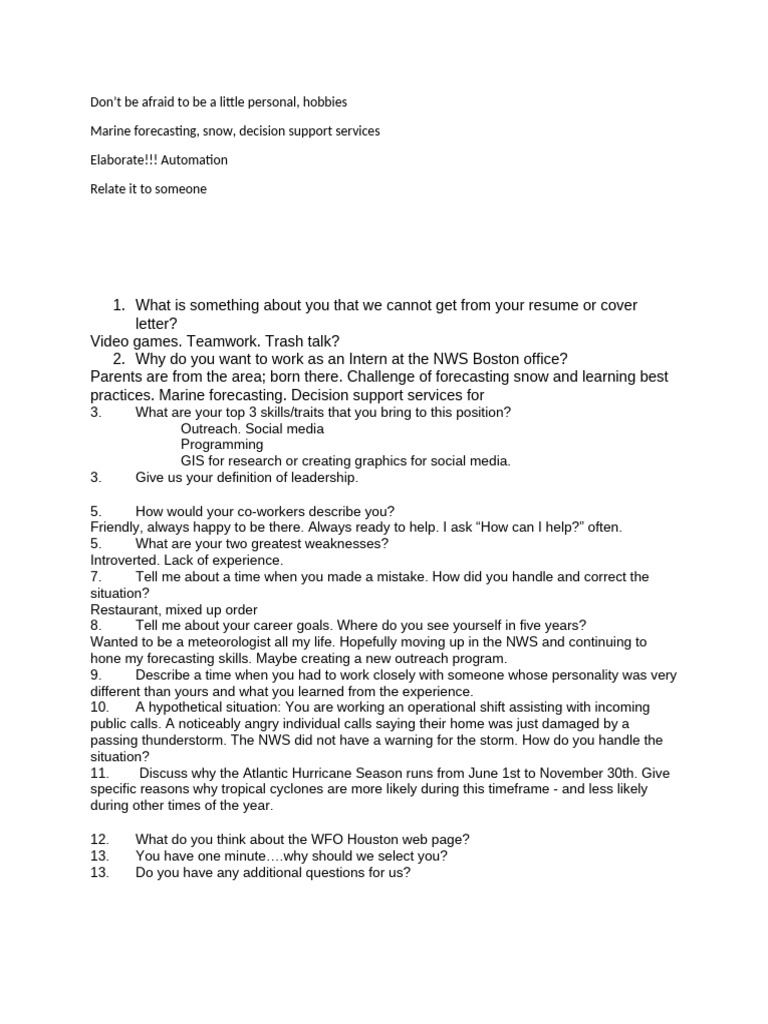 Don't be afraid to be a little personal, hobbies

Marine forecasting, snow, decision support services

Elaborate!!! Automation

Relate it to someone

1. What is something about you that we cannot get from your resume or cover letter?
Video games. Teamwork. Trash talk?
2. Why do you want to work as an Intern at the NWS Boston office?
Parents are from the area; born there. Challenge of forecasting snow and learning best practices. Marine forecasting. Decision support services for
3. What are your top 3 skills/traits that you bring to this position?
Outreach. Social media
Programming
GIS for research or creating graphics for social media.
3. Give us your definition of leadership.

5. How would your co-workers describe you?
Friendly, always happy to be there. Always ready to help. I ask "How can I help?" often.
5. What are your two greatest weaknesses?
Introverted. Lack of experience.
7. Tell me about a time when you made a mistake. How did you handle and correct the situation?
Restaurant, mixed up order
8. Tell me about your career goals. Where do you see yourself in five years?
Wanted to be a meteorologist all my life. Hopefully moving up in the NWS and continuing to hone my forecasting skills. Maybe creating a new outreach program.
9. Describe a time when you had to work closely with someone whose personality was very different than yours and what you learned from the experience.
10. A hypothetical situation: You are working an operational shift assisting with incoming public calls. A noticeably angry individual calls saying their home was just damaged by a passing thunderstorm. The NWS did not have a warning for the storm. How do you handle the situation?
11. Discuss why the Atlantic Hurricane Season runs from June 1st to November 30th. Give specific reasons why tropical cyclones are more likely during this timeframe - and less likely during other times of the year.

12. What do you think about the WFO Houston web page?
13. You have one minute….why should we select you?
13. Do you have any additional questions for us?